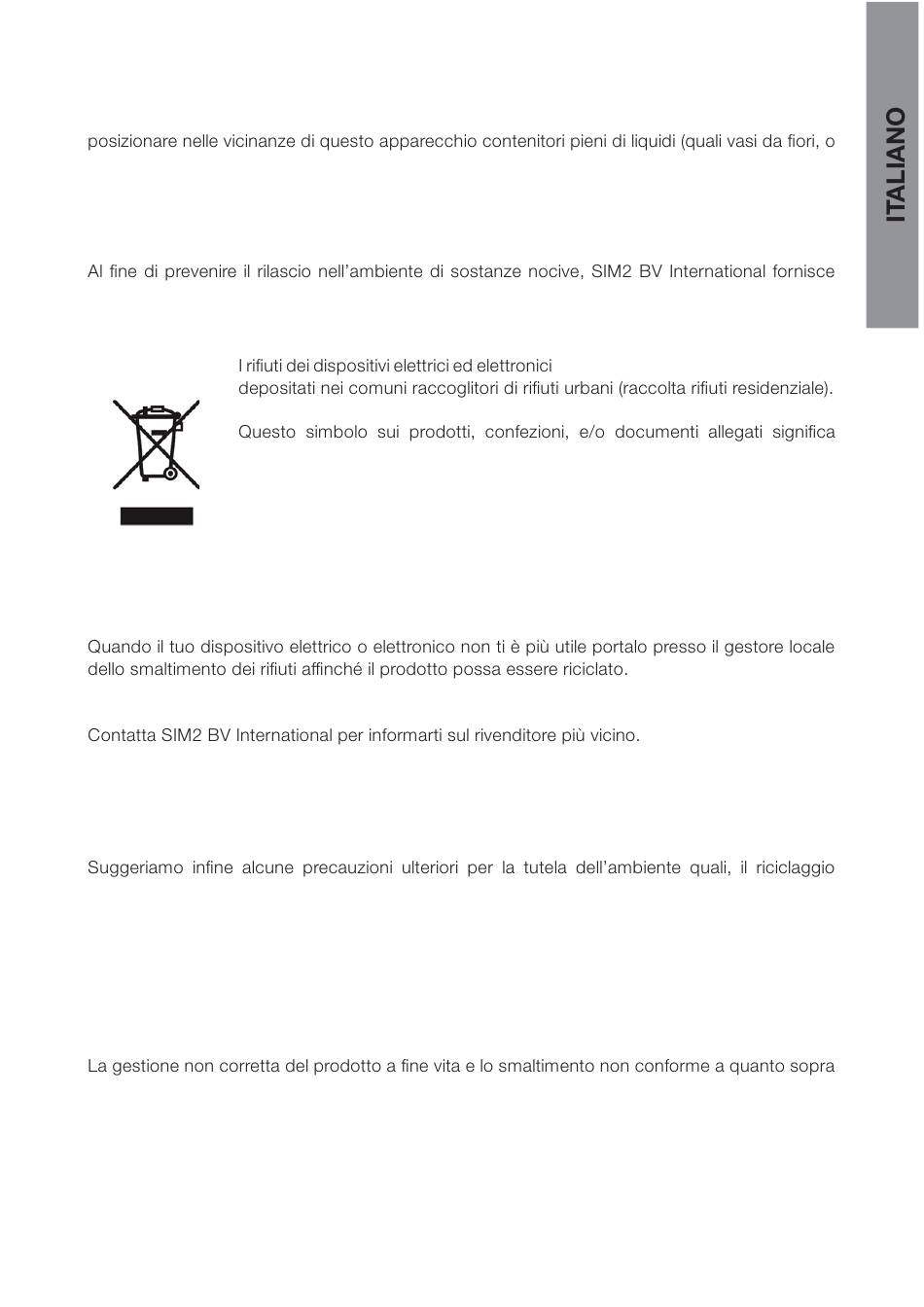 ITALIANO

posizionare nelle vicinanze di questo apparecchio contenitori pieni di liquidi (quali vasi da fiori, o

Al fine di prevenire il rilascio nell'ambiente di sostanze nocive, SIM2 BV International fornisce

I rifiuti dei dispositivi elettrici ed elettronici
depositati nei comuni raccoglitori di rifiuti urbani (raccolta rifiuti residenziale).

Questo simbolo sui prodotti, confezioni, e/o documenti allegati significa

Quando il tuo dispositivo elettrico o elettronico non ti è più utile portalo presso il gestore locale dello smaltimento dei rifiuti affinché il prodotto possa essere riciclato.

Contatta SIM2 BV International per informarti sul rivenditore più vicino.

Suggeriamo infine alcune precauzioni ulteriori per la tutela dell'ambiente quali, il riciclaggio

La gestione non corretta del prodotto a fine vita e lo smaltimento non conforme a quanto sopra